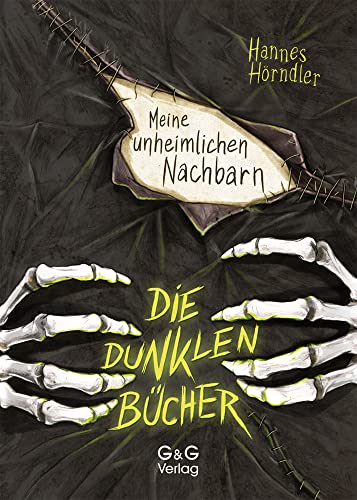 Hannes Hörndler

Meine unheimlichen Nachbarn

DIE DUNKLEN BÜCHER

G&G Verlag